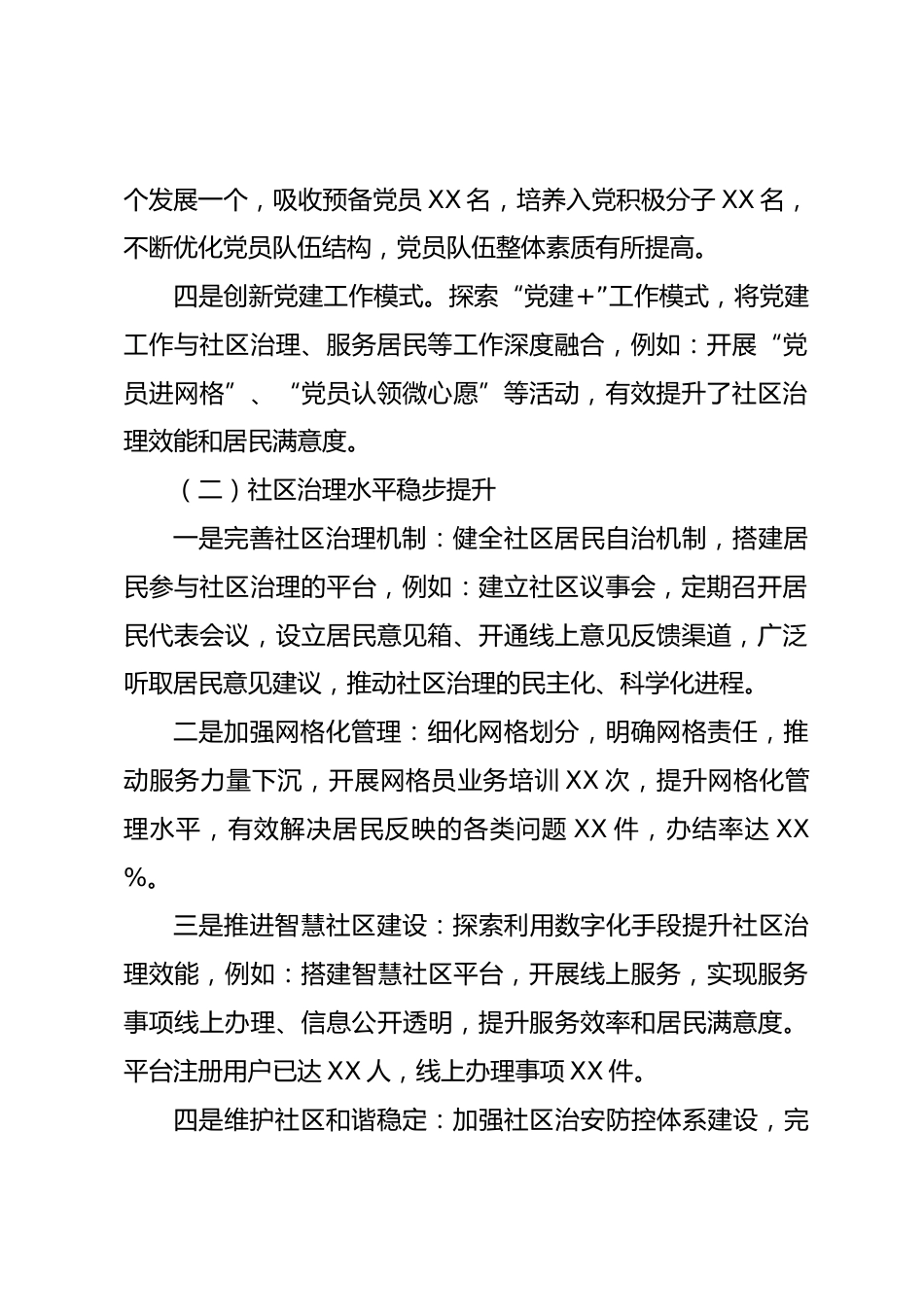 个发展一个，吸收预备党员 XX 名，培养入党积极分子 XX 名，不断优化党员队伍结构，党员队伍整体素质有所提高。

四是创新党建工作模式。探索“党建+”工作模式，将党建工作与社区治理、服务居民等工作深度融合，例如：开展“党员进网格”、“党员认领微心愿”等活动，有效提升了社区治理效能和居民满意度。

（二）社区治理水平稳步提升

一是完善社区治理机制：健全社区居民自治机制，搭建居民参与社区治理的平台，例如：建立社区议事会，定期召开居民代表会议，设立居民意见箱、开通线上意见反馈渠道，广泛听取居民意见建议，推动社区治理的民主化、科学化进程。

二是加强网格化管理：细化网格划分，明确网格责任，推动服务力量下沉，开展网格员业务培训 XX 次，提升网格化管理水平，有效解决居民反映的各类问题 XX 件，办结率达 XX %。

三是推进智慧社区建设：探索利用数字化手段提升社区治理效能，例如：搭建智慧社区平台，开展线上服务，实现服务事项线上办理、信息公开透明，提升服务效率和居民满意度。平台注册用户已达 XX 人，线上办理事项 XX 件。

四是维护社区和谐稳定：加强社区治安防控体系建设，完